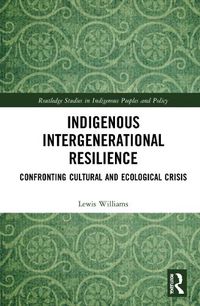 Routledge Studies in Indigenous Peoples and Policy

INDIGENOUS INTERGENERATIONAL RESILIENCE

CONFRONTING CULTURAL AND ECOLOGICAL CRISIS

Lewis Williams

R
ROUTLEDGE